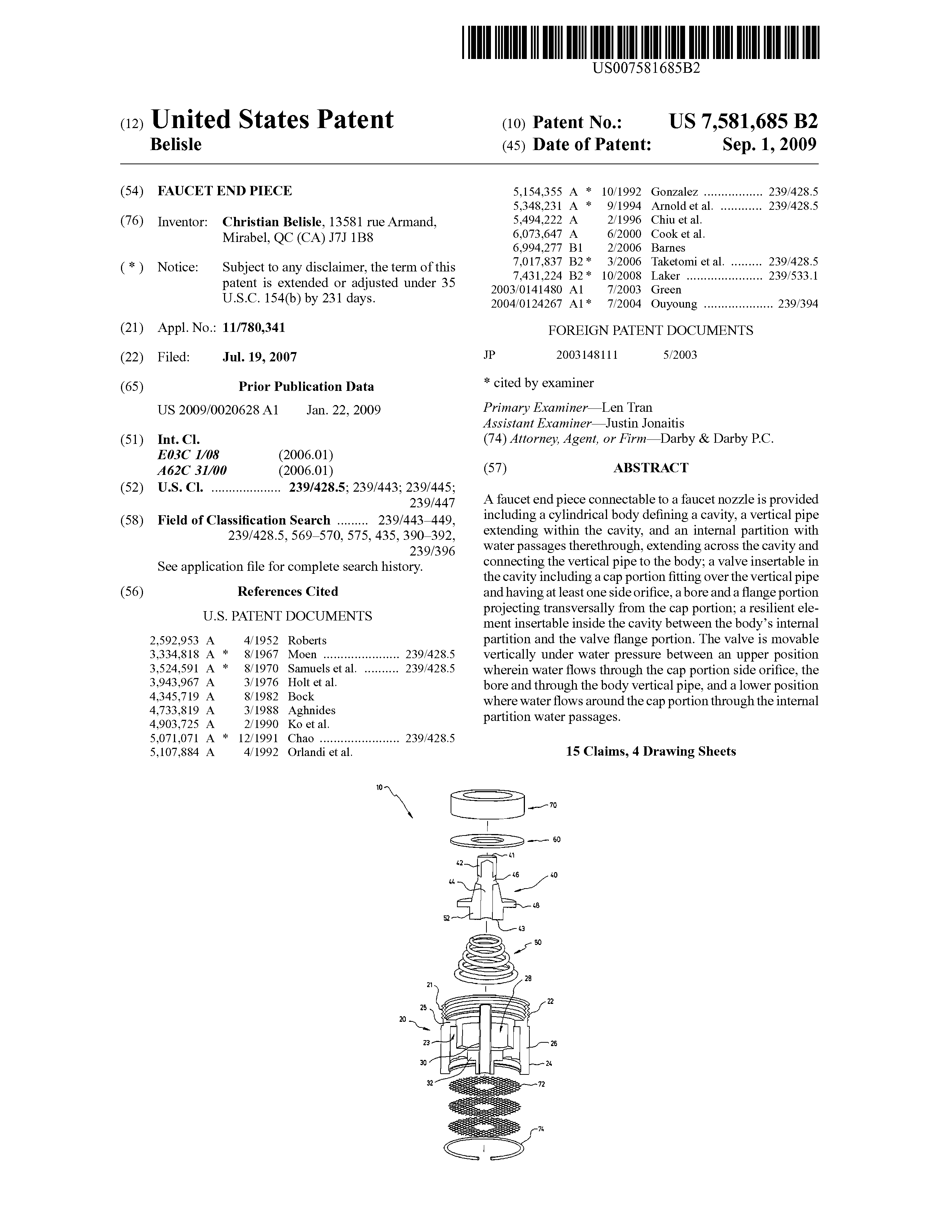 US007581685B2

(12) United States Patent
Belisle

(10) Patent No.: US 7,581,685 B2
(45) Date of Patent: Sep. 1, 2009

(54) FAUCET END PIECE

(76) Inventor: Christian Belisle, 13581 rue Armand, Mirabel, QC (CA) J7J 1B8

( * ) Notice: Subject to any disclaimer, the term of this patent is extended or adjusted under 35 U.S.C. 154(b) by 231 days.

(21) Appl. No.: 11/780,341

(22) Filed: Jul. 19, 2007

(65) Prior Publication Data

US 2009/0020628 A1 Jan. 22, 2009

(51) Int. Cl.
E03C 1/08 (2006.01)
A62C 31/00 (2006.01)

(52) U.S. Cl. .................... 239/428.5; 239/443; 239/445; 239/447

(58) Field of Classification Search ......... 239/443–449, 239/428.5, 569–570, 575, 435, 390–392, 239/396
See application file for complete search history.

(56) References Cited

U.S. PATENT DOCUMENTS

2,592,953 A 4/1952 Roberts
3,334,818 A * 8/1967 Moen ...................... 239/428.5
3,524,591 A * 8/1970 Samuels et al. .......... 239/428.5
3,943,967 A 3/1976 Holt et al.
4,345,719 A 8/1982 Bock
4,733,819 A 3/1988 Aghnides
4,903,725 A 2/1990 Ko et al.
5,071,071 A * 12/1991 Chao ....................... 239/428.5
5,107,884 A 4/1992 Orlandi et al.
5,154,355 A * 10/1992 Gonzalez ................. 239/428.5
5,348,231 A * 9/1994 Arnold et al. ............ 239/428.5
5,494,222 A 2/1996 Chiu et al.
6,073,647 A 6/2000 Cook et al.
6,994,277 B1 2/2006 Barnes
7,017,837 B2 * 3/2006 Taketomi et al. ......... 239/428.5
7,431,224 B2 * 10/2008 Laker ...................... 239/533.1
2003/0141480 A1 7/2003 Green
2004/0124267 A1 * 7/2004 Ouyoung .................... 239/394

FOREIGN PATENT DOCUMENTS

JP 2003148111 5/2003

* cited by examiner

Primary Examiner—Len Tran
Assistant Examiner—Justin Jonaitis
(74) Attorney, Agent, or Firm—Darby & Darby P.C.

(57) ABSTRACT

A faucet end piece connectable to a faucet nozzle is provided including a cylindrical body defining a cavity, a vertical pipe extending within the cavity, and an internal partition with water passages therethrough, extending across the cavity and connecting the vertical pipe to the body; a valve insertable in the cavity including a cap portion fitting over the vertical pipe and having at least one side orifice, a bore and a flange portion projecting transversally from the cap portion; a resilient element insertable inside the cavity between the body's internal partition and the valve flange portion. The valve is movable vertically under water pressure between an upper position wherein water flows through the cap portion side orifice, the bore and through the body vertical pipe, and a lower position where water flows around the cap portion through the internal partition water passages.

15 Claims, 4 Drawing Sheets

10 70 60 41 42 46 40 44 48 52 43 50 28 21 22 25 20 23 26 30 24 32 72 74